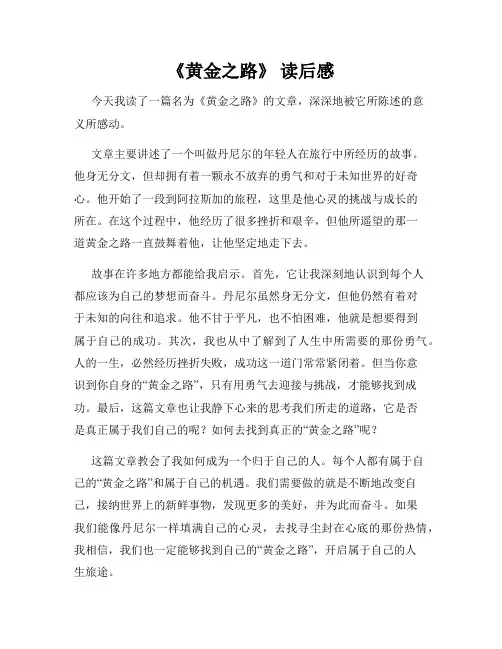 《黄金之路》 读后感

今天我读了一篇名为《黄金之路》的文章，深深地被它所陈述的意义所感动。

文章主要讲述了一个叫做丹尼尔的年轻人在旅行中所经历的故事。他身无分文，但却拥有着一颗永不放弃的勇气和对于未知世界的好奇心。他开始了一段到阿拉斯加的旅程，这里是他心灵的挑战与成长的所在。在这个过程中，他经历了很多挫折和艰辛，但他所遥望的那一道黄金之路一直鼓舞着他，让他坚定地走下去。

故事在许多地方都能给我启示。首先，它让我深刻地认识到每个人都应该为自己的梦想而奋斗。丹尼尔虽然身无分文，但他仍然有着对于未知的向往和追求。他不甘于平凡，也不怕困难，他就是想要得到属于自己的成功。其次，我也从中了解到了人生中所需要的那份勇气。人的一生，必然经历挫折失败，成功这一道门常常紧闭着。但当你意识到你自身的“黄金之路”，只有用勇气去迎接与挑战，才能够找到成功。最后，这篇文章也让我静下心来的思考我们所走的道路，它是否是真正属于我们自己的呢？如何去找到真正的“黄金之路”呢？

这篇文章教会了我如何成为一个归于自己的人。每个人都有属于自己的“黄金之路”和属于自己的机遇。我们需要做的就是不断地改变自己，接纳世界上的新鲜事物，发现更多的美好，并为此而奋斗。如果我们能像丹尼尔一样填满自己的心灵，去找寻尘封在心底的那份热情，我相信，我们也一定能够找到自己的“黄金之路”，开启属于自己的人生旅途。